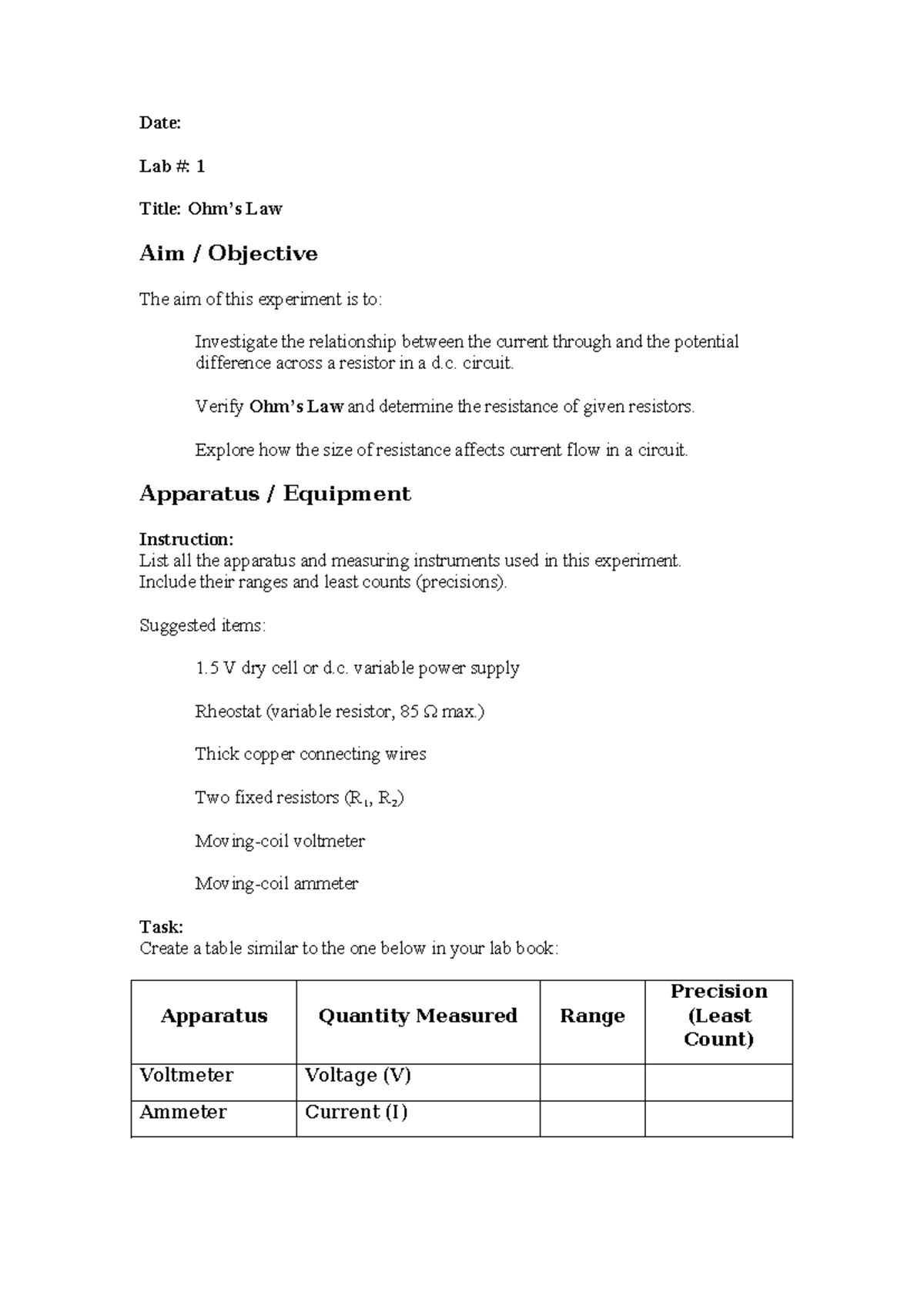 Date:

Lab #: 1

Title: Ohm's Law

Aim / Objective

The aim of this experiment is to:

Investigate the relationship between the current through and the potential difference across a resistor in a d.c. circuit.

Verify Ohm's Law and determine the resistance of given resistors.

Explore how the size of resistance affects current flow in a circuit.

Apparatus / Equipment

Instruction:
List all the apparatus and measuring instruments used in this experiment.
Include their ranges and least counts (precisions).

Suggested items:

1.5 V dry cell or d.c. variable power supply

Rheostat (variable resistor, 85 Ω max.)

Thick copper connecting wires

Two fixed resistors ($R_1$, $R_2$)

Moving-coil voltmeter

Moving-coil ammeter

Task:
Create a table similar to the one below in your lab book:

| Apparatus | Quantity Measured | Range | Precision (Least Count) |
|---|---|---|---|
| Voltmeter | Voltage (V) | | |
| Ammeter | Current (I) | | |